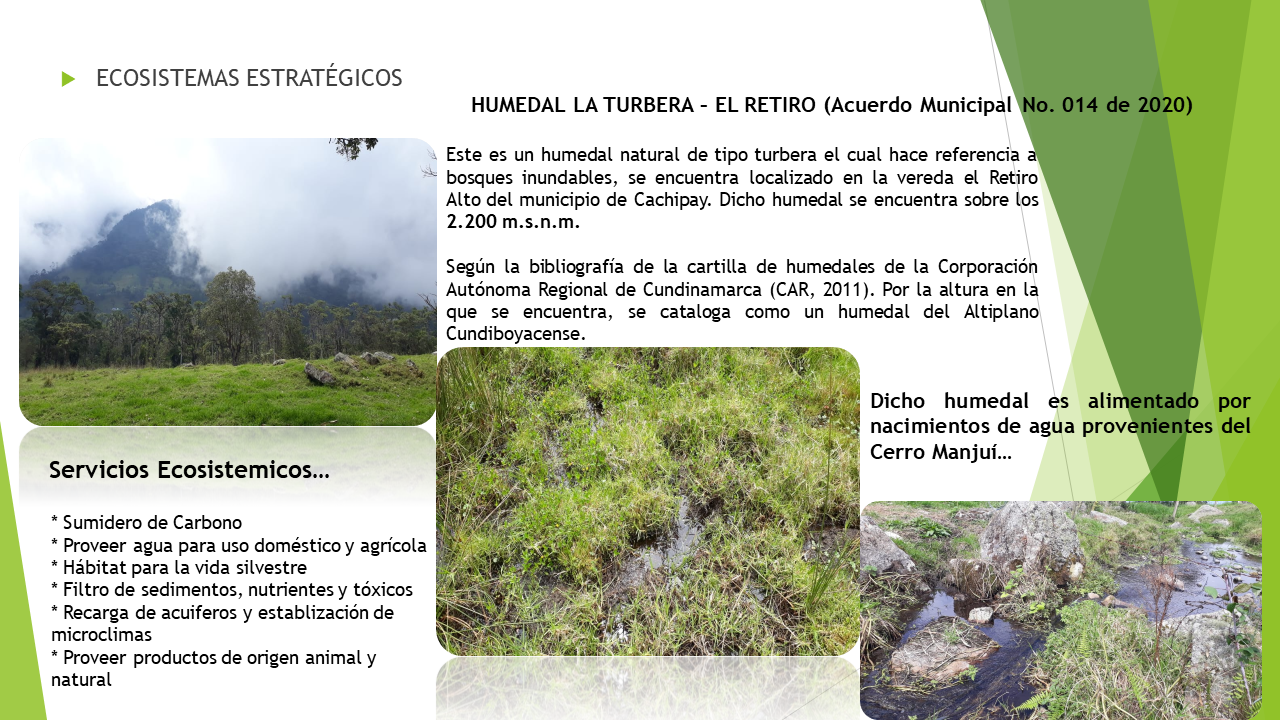 ECOSISTEMAS ESTRATÉGICOS

HUMEDAL LA TURBERA – EL RETIRO (Acuerdo Municipal No. 014 de 2020)

Este es un humedal natural de tipo turbera el cual hace referencia a bosques inundables, se encuentra localizado en la vereda el Retiro Alto del municipio de Cachipay. Dicho humedal se encuentra sobre los 2.200 m.s.n.m.

Según la bibliografía de la cartilla de humedales de la Corporación Autónoma Regional de Cundinamarca (CAR, 2011). Por la altura en la que se encuentra, se cataloga como un humedal del Altiplano Cundiboyacense.

Dicho humedal es alimentado por nacimientos de agua provenientes del Cerro Manjuí…

Servicios Ecosistemicos…

* Sumidero de Carbono
* Proveer agua para uso doméstico y agrícola
* Hábitat para la vida silvestre
* Filtro de sedimentos, nutrientes y tóxicos
* Recarga de acuiferos y establización de microclimas
* Proveer productos de origen animal y natural